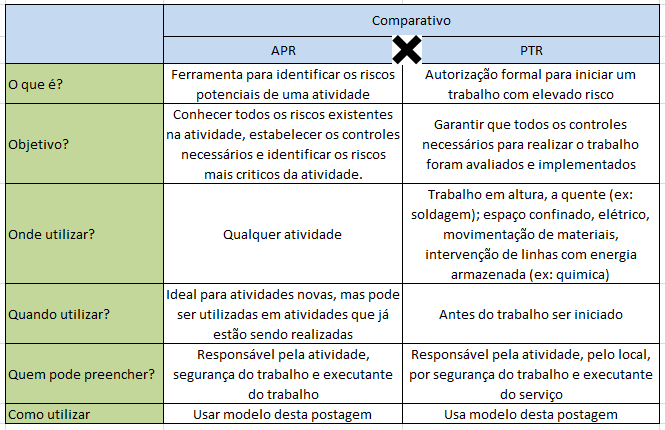 |  | Comparativo |  |
|---|---|---|
|  | APR | PTR |
| O que é? | Ferramenta para identificar os riscos potenciais de uma atividade | Autorização formal para iniciar um trabalho com elevado risco |
| Objetivo? | Conhecer todos os riscos existentes na atividade, estabelecer os controles necessários e identificar os riscos mais criticos da atividade. | Garantir que todos os controles necessários para realizar o trabalho foram avaliados e implementados |
| Onde utilizar? | Qualquer atividade | Trabalho em altura, a quente (ex: soldagem); espaço confinado, elétrico, movimentação de materiais, intervenção de linhas com energia armazenada (ex: quimica) |
| Quando utilizar? | Ideal para atividades novas, mas pode ser utilizadas em atividades que já estão sendo realizadas | Antes do trabalho ser iniciado |
| Quem pode preencher? | Responsável pela atividade, segurança do trabalho e executante do trabalho | Responsável pela atividade, pelo local, por segurança do trabalho e executante do serviço |
| Como utilizar | Usar modelo desta postagem | Usa modelo desta postagem |